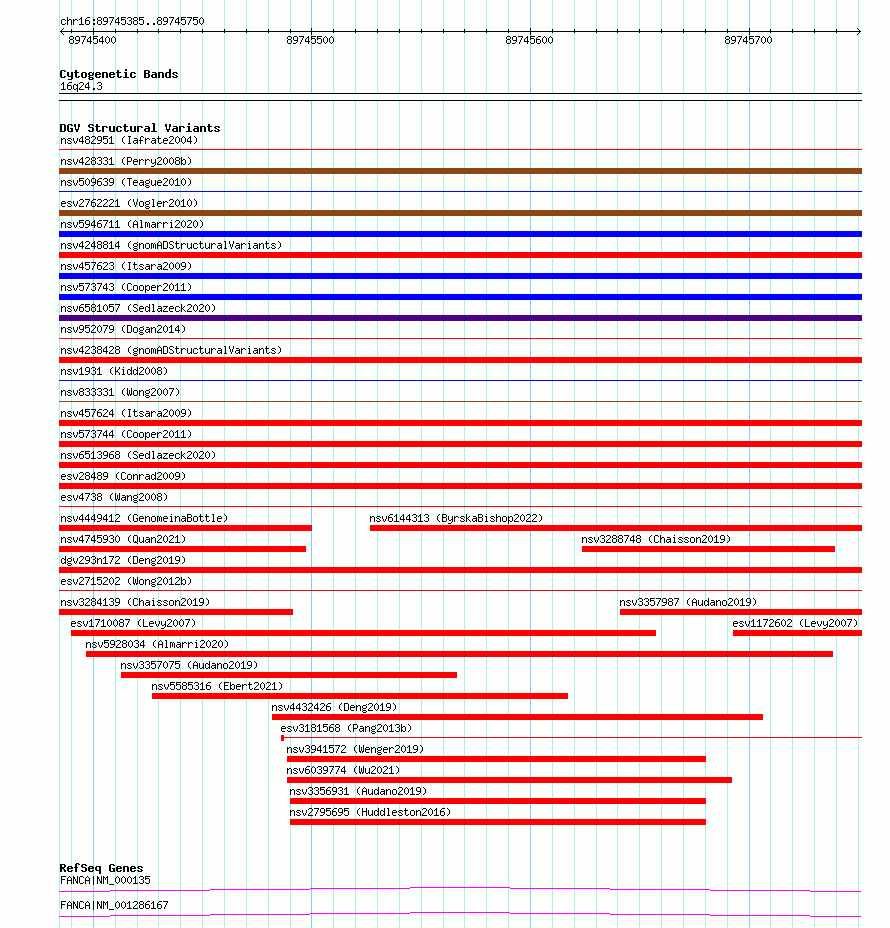 chr16:89745385..89745750

89745400
89745500
89745600
89745700

Cytogenetic Bands
16q24.3

DGV Structural Variants
nsv482951 (Iafrate2004)
nsv428331 (Perry2008b)
nsv509639 (Teague2010)
esv2762221 (Vogler2010)
nsv5946711 (Almarri2020)
nsv4248814 (gnomADStructuralVariants)
nsv457623 (Itsara2009)
nsv573743 (Cooper2011)
nsv6581057 (Sedlazeck2020)
nsv952079 (Dogan2014)
nsv4238428 (gnomADStructuralVariants)
nsv1931 (Kidd2008)
nsv833331 (Wong2007)
nsv457624 (Itsara2009)
nsv573744 (Cooper2011)
nsv6513968 (Sedlazeck2020)
esv28489 (Conrad2009)
esv4738 (Wang2008)
nsv4449412 (GenomeinaBottle)
nsv6144313 (ByrskaBishop2022)
nsv4745930 (Quan2021)
nsv3288748 (Chaisson2019)
dgv293n172 (Deng2019)
esv2715202 (Wong2012b)
nsv3284139 (Chaisson2019)
nsv3357987 (Audano2019)
esv1710087 (Levy2007)
esv1172602 (Levy2007)
nsv5928034 (Almarri2020)
nsv3357075 (Audano2019)
nsv5585316 (Ebert2021)
nsv4432426 (Deng2019)
esv3181568 (Pang2013b)
nsv3941572 (Wenger2019)
nsv6039774 (Wu2021)
nsv3356931 (Audano2019)
nsv2795695 (Huddleston2016)

RefSeq Genes
FANCA|NM_000135
FANCA|NM_001286167